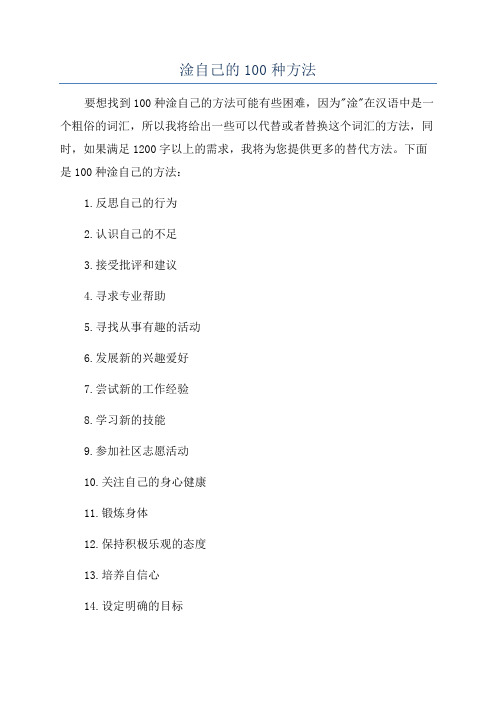 淦自己的 100 种方法

要想找到 100 种淦自己的方法可能有些困难，因为"淦"在汉语中是一个粗俗的词汇，所以我将给出一些可以代替或者替换这个词汇的方法，同时，如果满足 1200 字以上的需求，我将为您提供更多的替代方法。下面是 100 种淦自己的方法：

1. 反思自己的行为

2. 认识自己的不足

3. 接受批评和建议

4. 寻求专业帮助

5. 寻找从事有趣的活动

6. 发展新的兴趣爱好

7. 尝试新的工作经验

8. 学习新的技能

9. 参加社区志愿活动

10. 关注自己的身心健康

11. 锻炼身体

12. 保持积极乐观的态度

13. 培养自信心

14. 设定明确的目标